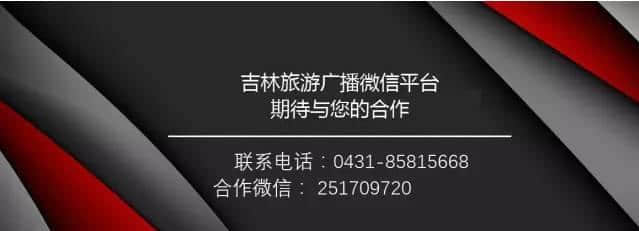 吉林旅游广播微信平台
期待与您的合作

联系电话：0431-85815668
合作微信： 251709720